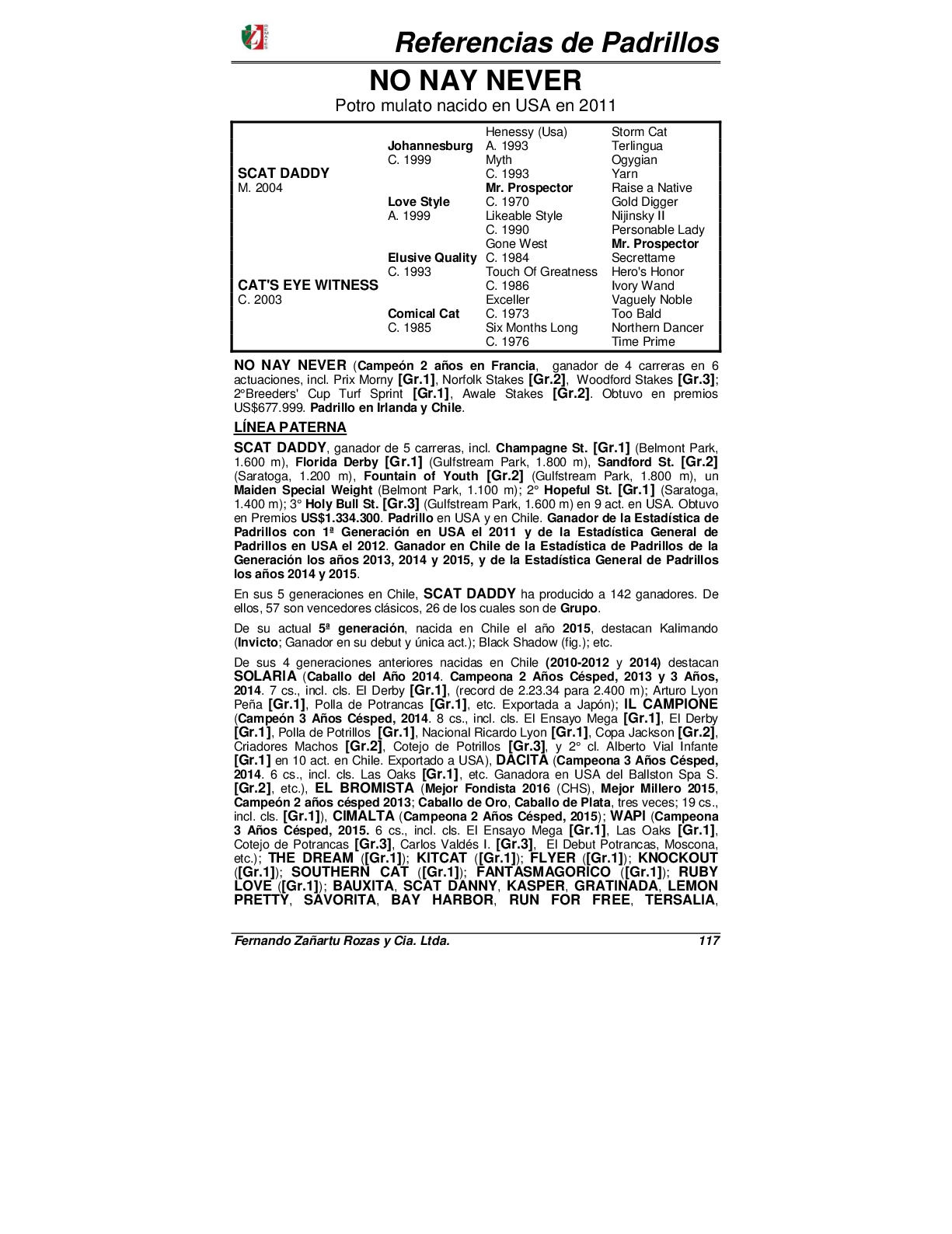 Referencias de Padrillos

NO NAY NEVER

Potro mulato nacido en USA en 2011

| | | | |
|---|---|---|---|
| SCAT DADDY M. 2004 | Johannesburg C. 1999 | Henessy (Usa) A. 1993 | Storm Cat |
| | | | Terlingua |
| | | Myth C. 1993 | Ogygian |
| | | | Yarn |
| | Love Style A. 1999 | Mr. Prospector C. 1970 | Raise a Native |
| | | | Gold Digger |
| | | Likeable Style C. 1990 | Nijinsky II |
| | | | Personable Lady |
| CAT'S EYE WITNESS C. 2003 | Elusive Quality C. 1993 | Gone West C. 1984 | Mr. Prospector |
| | | | Secrettame |
| | | Touch Of Greatness C. 1986 | Hero's Honor |
| | | | Ivory Wand |
| | Comical Cat C. 1985 | Exceller C. 1973 | Vaguely Noble |
| | | | Too Bald |
| | | Six Months Long C. 1976 | Northern Dancer |
| | | | Time Prime |

NO NAY NEVER (Campeón 2 años en Francia, ganador de 4 carreras en 6 actuaciones, incl. Prix Morny [Gr.1], Norfolk Stakes [Gr.2], Woodford Stakes [Gr.3]; 2°Breeders' Cup Turf Sprint [Gr.1], Awale Stakes [Gr.2]. Obtuvo en premios US$677.999. Padrillo en Irlanda y Chile.

LÍNEA PATERNA

SCAT DADDY, ganador de 5 carreras, incl. Champagne St. [Gr.1] (Belmont Park, 1.600 m), Florida Derby [Gr.1] (Gulfstream Park, 1.800 m), Sandford St. [Gr.2] (Saratoga, 1.200 m), Fountain of Youth [Gr.2] (Gulfstream Park, 1.800 m), un Maiden Special Weight (Belmont Park, 1.100 m); 2° Hopeful St. [Gr.1] (Saratoga, 1.400 m); 3° Holy Bull St. [Gr.3] (Gulfstream Park, 1.600 m) en 9 act. en USA. Obtuvo en Premios US$1.334.300. Padrillo en USA y en Chile. Ganador de la Estadística de Padrillos con 1ª Generación en USA el 2011 y de la Estadística General de Padrillos en USA el 2012. Ganador en Chile de la Estadística de Padrillos de la Generación los años 2013, 2014 y 2015, y de la Estadística General de Padrillos los años 2014 y 2015.

En sus 5 generaciones en Chile, SCAT DADDY ha producido a 142 ganadores. De ellos, 57 son vencedores clásicos, 26 de los cuales son de Grupo.

De su actual 5ª generación, nacida en Chile el año 2015, destacan Kalimando (Invicto; Ganador en su debut y única act.); Black Shadow (fig.); etc.

De sus 4 generaciones anteriores nacidas en Chile (2010-2012 y 2014) destacan SOLARIA (Caballo del Año 2014. Campeona 2 Años Césped, 2013 y 3 Años, 2014. 7 cs., incl. cls. El Derby [Gr.1], (record de 2.23.34 para 2.400 m); Arturo Lyon Peña [Gr.1], Polla de Potrancas [Gr.1], etc. Exportada a Japón); IL CAMPIONE (Campeón 3 Años Césped, 2014. 8 cs., incl. cls. El Ensayo Mega [Gr.1], El Derby [Gr.1], Polla de Potrillos [Gr.1], Nacional Ricardo Lyon [Gr.1], Copa Jackson [Gr.2], Criadores Machos [Gr.2], Cotejo de Potrillos [Gr.3], y 2° cl. Alberto Vial Infante [Gr.1] en 10 act. en Chile. Exportado a USA), DACITA (Campeona 3 Años Césped, 2014. 6 cs., incl. cls. Las Oaks [Gr.1], etc. Ganadora en USA del Ballston Spa S. [Gr.2], etc.), EL BROMISTA (Mejor Fondista 2016 (CHS), Mejor Millero 2015, Campeón 2 años césped 2013; Caballo de Oro, Caballo de Plata, tres veces; 19 cs., incl. cls. [Gr.1]), CIMALTA (Campeona 2 Años Césped, 2015); WAPI (Campeona 3 Años Césped, 2015. 6 cs., incl. cls. El Ensayo Mega [Gr.1], Las Oaks [Gr.1], Cotejo de Potrancas [Gr.3], Carlos Valdés I. [Gr.3], El Debut Potrancas, Moscona, etc.); THE DREAM ([Gr.1]); KITCAT ([Gr.1]); FLYER ([Gr.1]); KNOCKOUT ([Gr.1]); SOUTHERN CAT ([Gr.1]); FANTASMAGORICO ([Gr.1]); RUBY LOVE ([Gr.1]); BAUXITA, SCAT DANNY, KASPER, GRATINADA, LEMON PRETTY, SAVORITA, BAY HARBOR, RUN FOR FREE, TERSALIA,

Fernando Zañartu Rozas y Cia. Ltda. 117